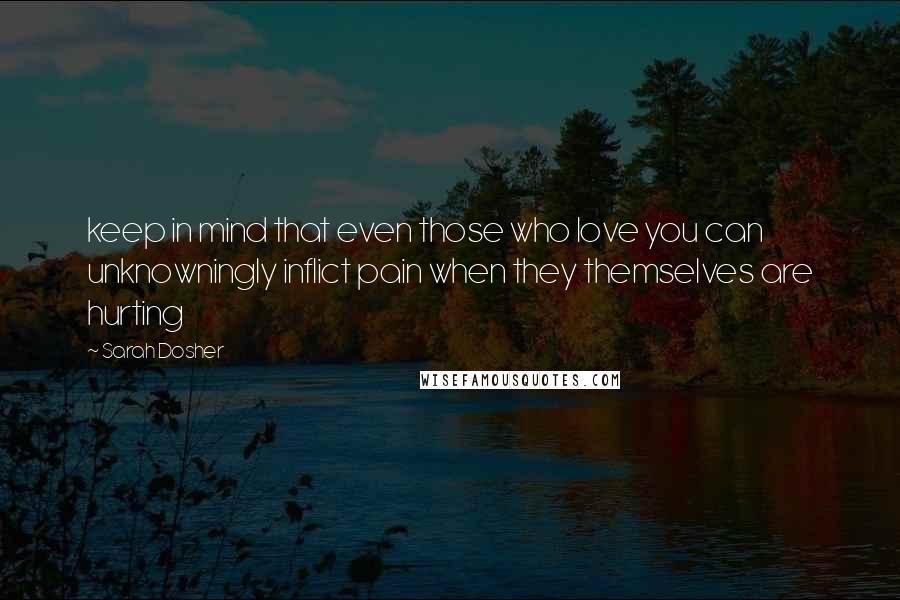 keep in mind that even those who love you can unknowningly inflict pain when they themselves are hurting

~ Sarah Dosher

WISEFAMOUSQUOTES.COM